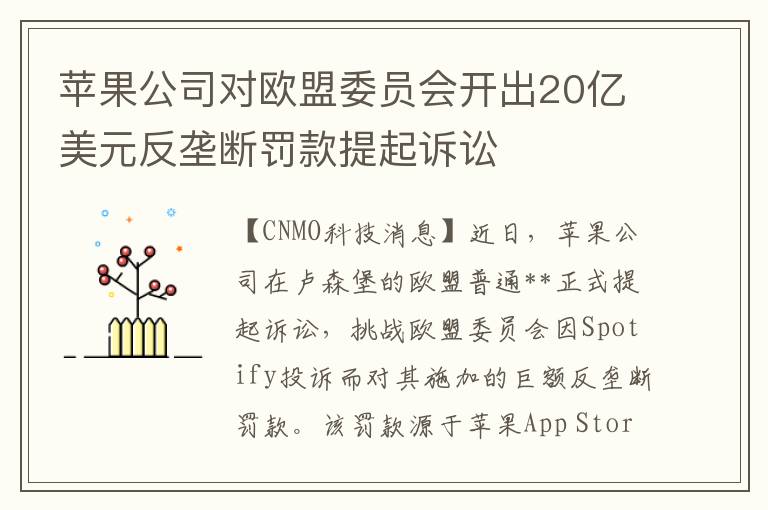 苹果公司对欧盟委员会开出20亿美元反垄断罚款提起诉讼

【CNMO科技消息】近日，苹果公司在卢森堡的欧盟普通**正式提起诉讼，挑战欧盟委员会因Spotify投诉而对其施加的巨额反垄断罚款。该罚款源于苹果App Stor